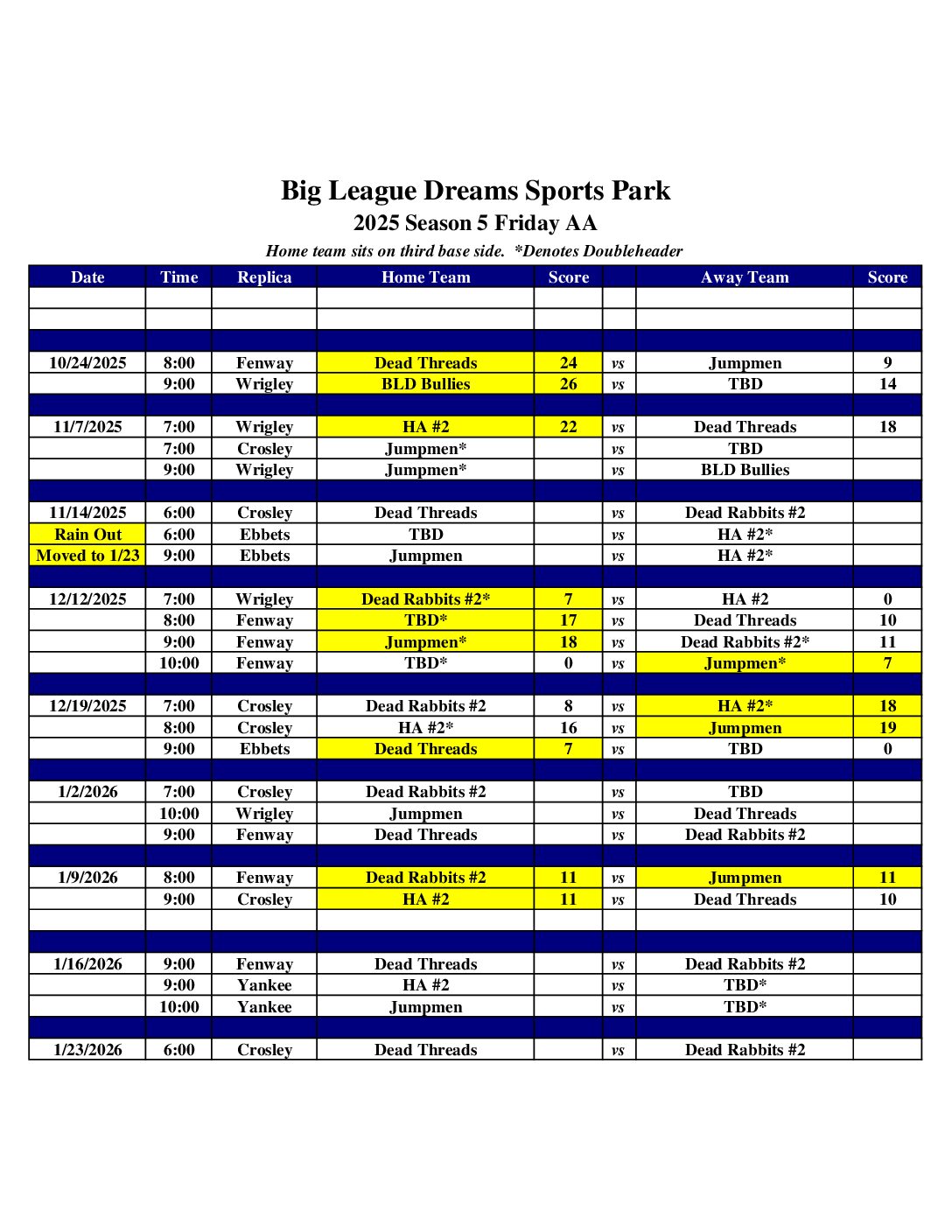 Big League Dreams Sports Park

2025 Season 5 Friday AA

Home team sits on third base side. *Denotes Doubleheader

| Date | Time | Replica | Home Team | Score | | Away Team | Score |
|---|---|---|---|---|---|---|---|
| | | | | | | | |
| | | | | | | | |
| | | | | | | | |
| 10/24/2025 | 8:00 | Fenway | Dead Threads | 24 | vs | Jumpmen | 9 |
| | 9:00 | Wrigley | BLD Bullies | 26 | vs | TBD | 14 |
| | | | | | | | |
| 11/7/2025 | 7:00 | Wrigley | HA #2 | 22 | vs | Dead Threads | 18 |
| | 7:00 | Crosley | Jumpmen* | | vs | TBD | |
| | 9:00 | Wrigley | Jumpmen* | | vs | BLD Bullies | |
| | | | | | | | |
| 11/14/2025 | 6:00 | Crosley | Dead Threads | | vs | Dead Rabbits #2 | |
| Rain Out | 6:00 | Ebbets | TBD | | vs | HA #2* | |
| Moved to 1/23 | 9:00 | Ebbets | Jumpmen | | vs | HA #2* | |
| | | | | | | | |
| 12/12/2025 | 7:00 | Wrigley | Dead Rabbits #2* | 7 | vs | HA #2 | 0 |
| | 8:00 | Fenway | TBD* | 17 | vs | Dead Threads | 10 |
| | 9:00 | Fenway | Jumpmen* | 18 | vs | Dead Rabbits #2* | 11 |
| | 10:00 | Fenway | TBD* | 0 | vs | Jumpmen* | 7 |
| | | | | | | | |
| 12/19/2025 | 7:00 | Crosley | Dead Rabbits #2 | 8 | vs | HA #2* | 18 |
| | 8:00 | Crosley | HA #2* | 16 | vs | Jumpmen | 19 |
| | 9:00 | Ebbets | Dead Threads | 7 | vs | TBD | 0 |
| | | | | | | | |
| 1/2/2026 | 7:00 | Crosley | Dead Rabbits #2 | | vs | TBD | |
| | 10:00 | Wrigley | Jumpmen | | vs | Dead Threads | |
| | 9:00 | Fenway | Dead Threads | | vs | Dead Rabbits #2 | |
| | | | | | | | |
| 1/9/2026 | 8:00 | Fenway | Dead Rabbits #2 | 11 | vs | Jumpmen | 11 |
| | 9:00 | Crosley | HA #2 | 11 | vs | Dead Threads | 10 |
| | | | | | | | |
| | | | | | | | |
| 1/16/2026 | 9:00 | Fenway | Dead Threads | | vs | Dead Rabbits #2 | |
| | 9:00 | Yankee | HA #2 | | vs | TBD* | |
| | 10:00 | Yankee | Jumpmen | | vs | TBD* | |
| | | | | | | | |
| 1/23/2026 | 6:00 | Crosley | Dead Threads | | vs | Dead Rabbits #2 | |